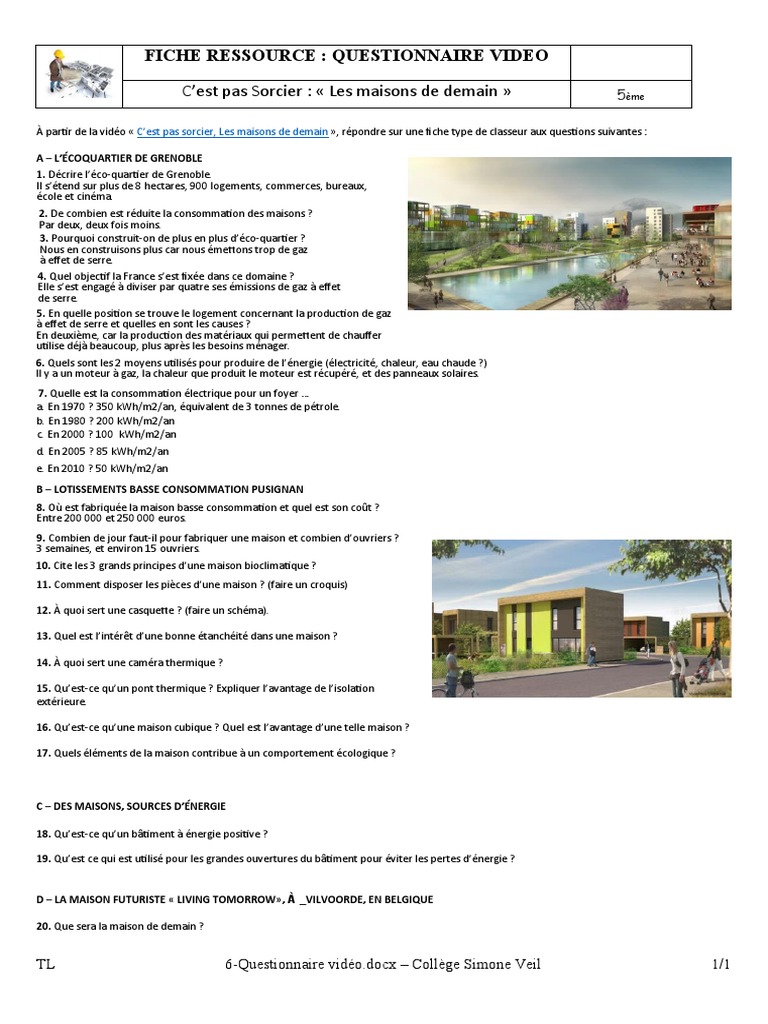 FICHE RESSOURCE : QUESTIONNAIRE VIDEO

C'est pas Sorcier : « Les maisons de demain »

5ème

À partir de la vidéo « C'est pas sorcier, Les maisons de demain », répondre sur une fiche type de classeur aux questions suivantes :

A – L'ÉCOQUARTIER DE GRENOBLE

1. Décrire l'éco-quartier de Grenoble.
Il s'étend sur plus de 8 hectares, 900 logements, commerces, bureaux, école et cinéma.

2. De combien est réduite la consommation des maisons ?
Par deux, deux fois moins.

3. Pourquoi construit-on de plus en plus d'éco-quartier ?
Nous en construisons plus car nous émettons trop de gaz à effet de serre.

4. Quel objectif la France s'est fixée dans ce domaine ?
Elle s'est engagé à diviser par quatre ses émissions de gaz à effet de serre.

5. En quelle position se trouve le logement concernant la production de gaz à effet de serre et quelles en sont les causes ?
En deuxième, car la production des matériaux qui permettent de chauffer utilise déjà beaucoup, plus après les besoins ménager.

6. Quels sont les 2 moyens utilisés pour produire de l'énergie (électricité, chaleur, eau chaude ?)
Il y a un moteur à gaz, la chaleur que produit le moteur est récupéré, et des panneaux solaires.

7. Quelle est la consommation électrique pour un foyer …
a. En 1970 ? 350 kWh/m2/an, équivalent de 3 tonnes de pétrole.
b. En 1980 ? 200 kWh/m2/an
c. En 2000 ? 100 kWh/m2/an
d. En 2005 ? 85 kWh/m2/an
e. En 2010 ? 50 kWh/m2/an

B – LOTISSEMENTS BASSE CONSOMMATION PUSIGNAN

8. Où est fabriquée la maison basse consommation et quel est son coût ?
Entre 200 000 et 250 000 euros.

9. Combien de jour faut-il pour fabriquer une maison et combien d'ouvriers ?
3 semaines, et environ 15 ouvriers.

10. Cite les 3 grands principes d'une maison bioclimatique ?

11. Comment disposer les pièces d'une maison ? (faire un croquis)

12. À quoi sert une casquette ? (faire un schéma).

13. Quel est l'intérêt d'une bonne étanchéité dans une maison ?

14. À quoi sert une caméra thermique ?

15. Qu'est-ce qu'un pont thermique ? Expliquer l'avantage de l'isolation extérieure.

16. Qu'est-ce qu'une maison cubique ? Quel est l'avantage d'une telle maison ?

17. Quels éléments de la maison contribue à un comportement écologique ?

C – DES MAISONS, SOURCES D'ÉNERGIE

18. Qu'est-ce qu'un bâtiment à énergie positive ?

19. Qu'est ce qui est utilisé pour les grandes ouvertures du bâtiment pour éviter les pertes d'énergie ?

D – LA MAISON FUTURISTE « LIVING TOMORROW», À _VILVOORDE, EN BELGIQUE

20. Que sera la maison de demain ?

TL 6-Questionnaire vidéo.docx – Collège Simone Veil 1/1